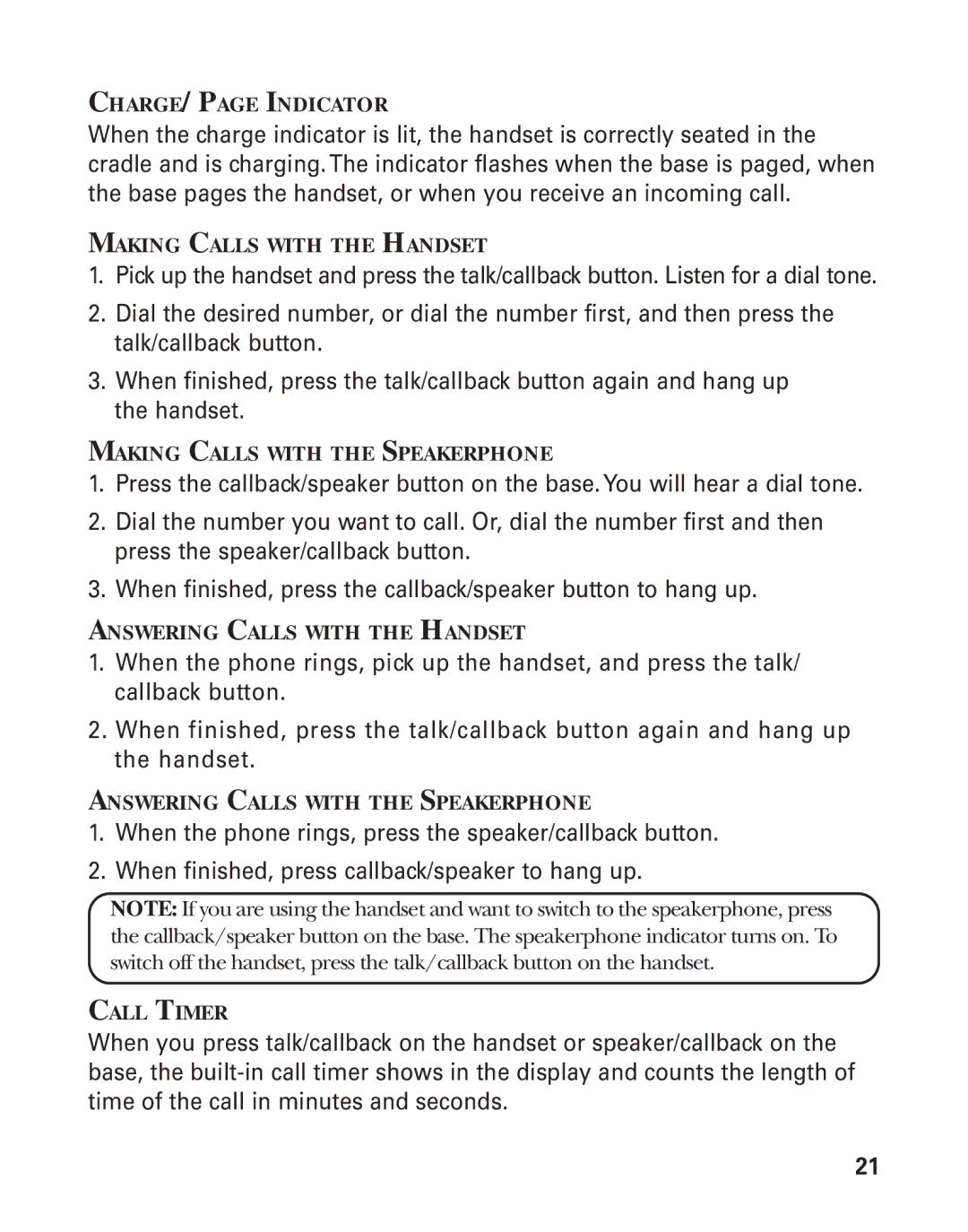 CHARGE/ PAGE INDICATOR
When the charge indicator is lit, the handset is correctly seated in the cradle and is charging. The indicator flashes when the base is paged, when the base pages the handset, or when you receive an incoming call.

MAKING CALLS WITH THE HANDSET
1. Pick up the handset and press the talk/callback button. Listen for a dial tone.
2. Dial the desired number, or dial the number first, and then press the talk/callback button.
3. When finished, press the talk/callback button again and hang up the handset.

MAKING CALLS WITH THE SPEAKERPHONE
1. Press the callback/speaker button on the base. You will hear a dial tone.
2. Dial the number you want to call. Or, dial the number first and then press the speaker/callback button.
3. When finished, press the callback/speaker button to hang up.

ANSWERING CALLS WITH THE HANDSET
1. When the phone rings, pick up the handset, and press the talk/ callback button.
2. When finished, press the talk/callback button again and hang up the handset.

ANSWERING CALLS WITH THE SPEAKERPHONE
1. When the phone rings, press the speaker/callback button.
2. When finished, press callback/speaker to hang up.

NOTE: If you are using the handset and want to switch to the speakerphone, press the callback/speaker button on the base. The speakerphone indicator turns on. To switch off the handset, press the talk/callback button on the handset.

CALL TIMER
When you press talk/callback on the handset or speaker/callback on the base, the built-in call timer shows in the display and counts the length of time of the call in minutes and seconds.

21